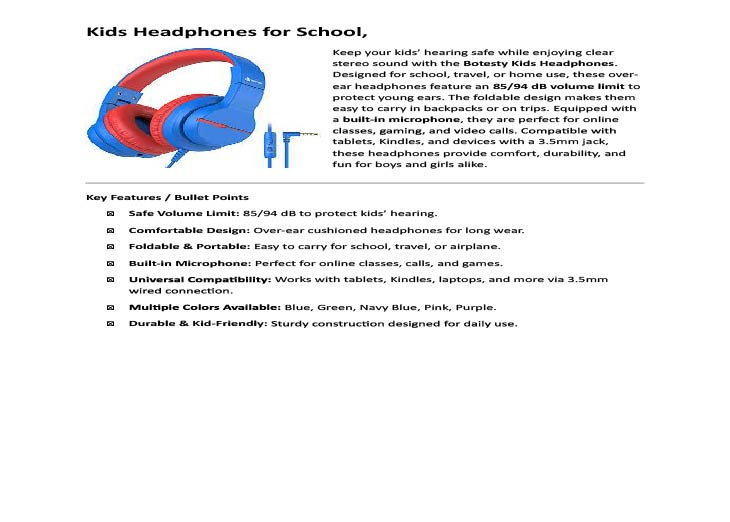 Kids Headphones for School,

Keep your kids' hearing safe while enjoying clear stereo sound with the Botesty Kids Headphones. Designed for school, travel, or home use, these over-ear headphones feature an 85/94 dB volume limit to protect young ears. The foldable design makes them easy to carry in backpacks or on trips. Equipped with a built-in microphone, they are perfect for online classes, gaming, and video calls. Compatible with tablets, Kindles, and devices with a 3.5mm jack, these headphones provide comfort, durability, and fun for boys and girls alike.

Key Features / Bullet Points

Safe Volume Limit: 85/94 dB to protect kids' hearing.

Comfortable Design: Over-ear cushioned headphones for long wear.

Foldable & Portable: Easy to carry for school, travel, or airplane.

Built-in Microphone: Perfect for online classes, calls, and games.

Universal Compatibility: Works with tablets, Kindles, laptops, and more via 3.5mm wired connection.

Multiple Colors Available: Blue, Green, Navy Blue, Pink, Purple.

Durable & Kid-Friendly: Sturdy construction designed for daily use.